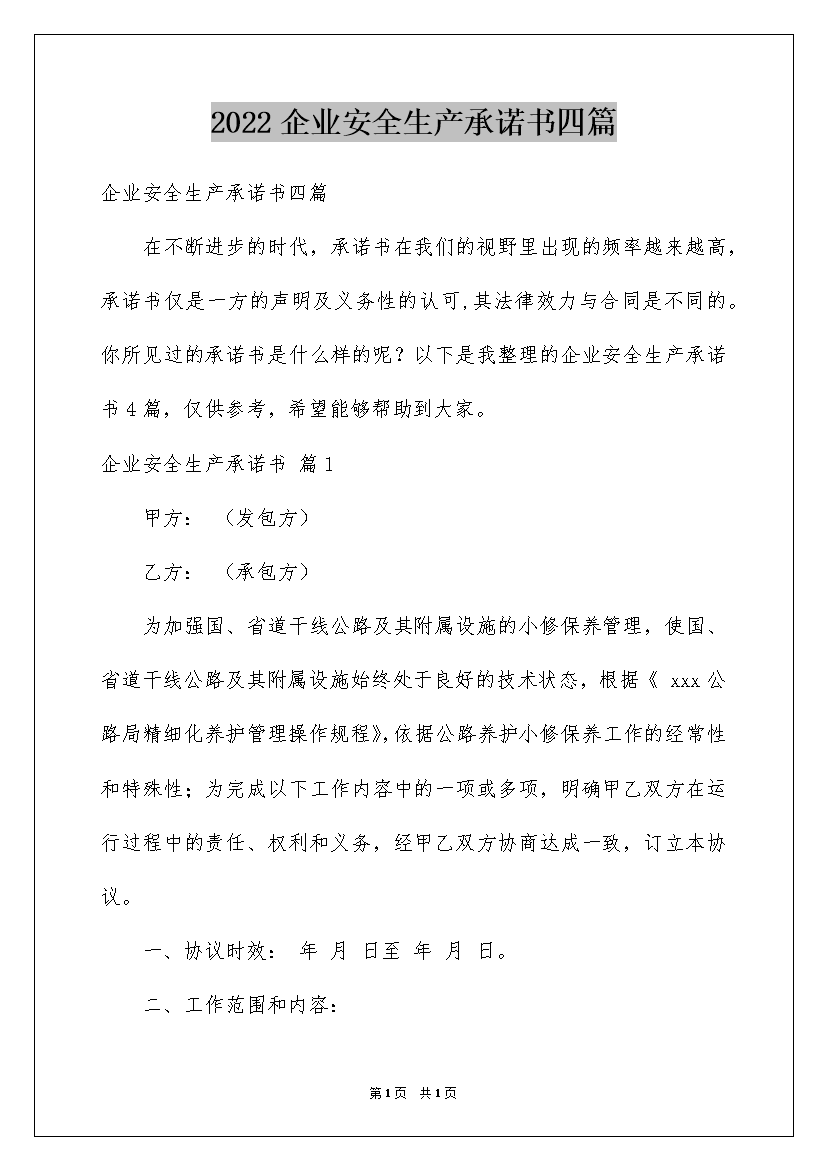 2022 企业安全生产承诺书四篇

企业安全生产承诺书四篇

在不断进步的时代，承诺书在我们的视野里出现的频率越来越高，承诺书仅是一方的声明及义务性的认可，其法律效力与合同是不同的。你所见过的承诺书是什么样的呢？以下是我整理的企业安全生产承诺书 4 篇，仅供参考，希望能够帮助到大家。

企业安全生产承诺书 篇 1

甲方：（发包方）

乙方：（承包方）

为加强国、省道干线公路及其附属设施的小修保养管理，使国、省道干线公路及其附属设施始终处于良好的技术状态，根据《 xxx 公路局精细化养护管理操作规程》，依据公路养护小修保养工作的经常性和特殊性；为完成以下工作内容中的一项或多项，明确甲乙双方在运行过程中的责任、权利和义务，经甲乙双方协商达成一致，订立本协议。

一、协议时效： 年 月 日至 年 月 日。

二、工作范围和内容：

第 1 页 共 1 页